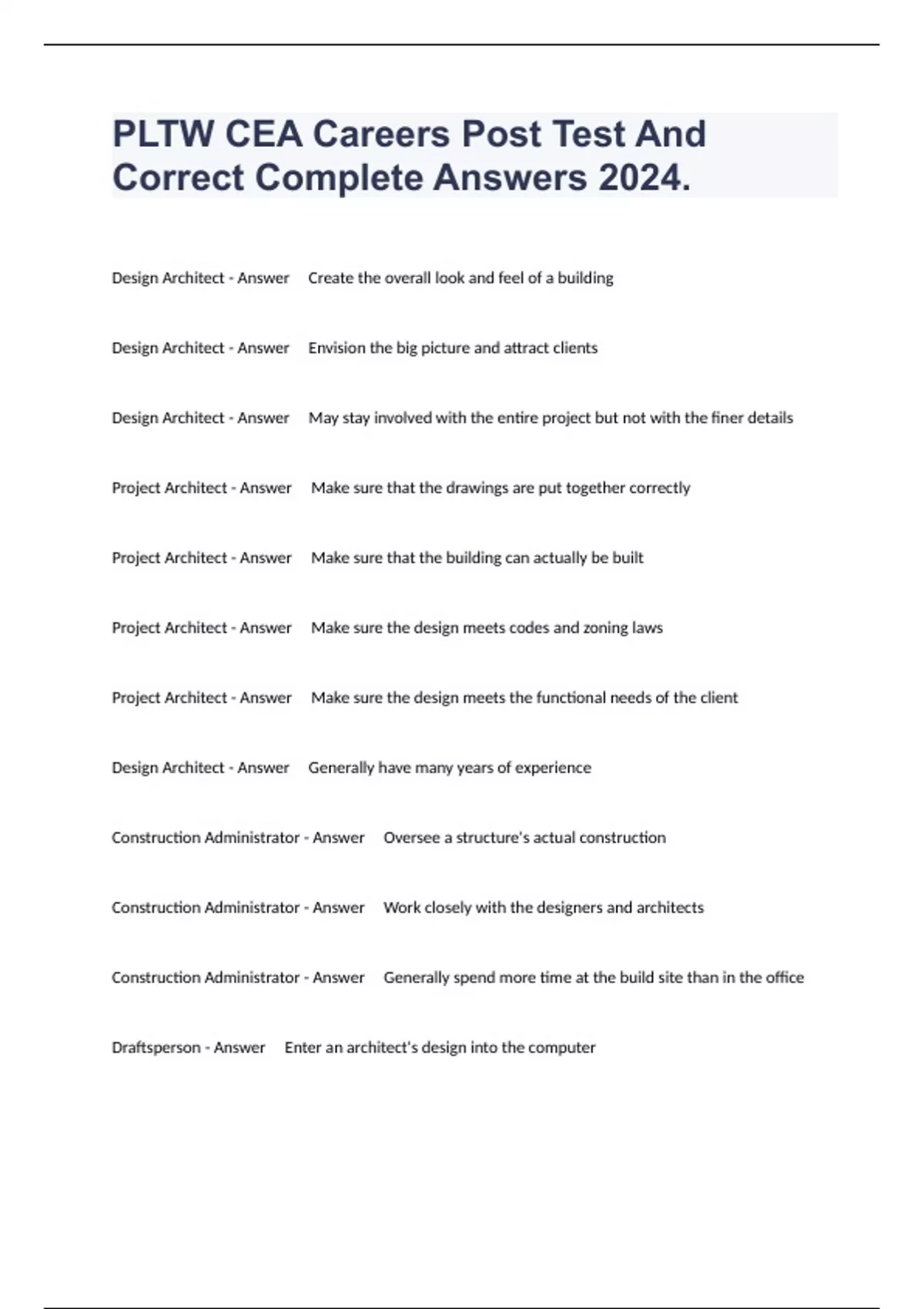 PLTW CEA Careers Post Test And Correct Complete Answers 2024.

Design Architect - Answer Create the overall look and feel of a building

Design Architect - Answer Envision the big picture and attract clients

Design Architect - Answer May stay involved with the entire project but not with the finer details

Project Architect - Answer Make sure that the drawings are put together correctly

Project Architect - Answer Make sure that the building can actually be built

Project Architect - Answer Make sure the design meets codes and zoning laws

Project Architect - Answer Make sure the design meets the functional needs of the client

Design Architect - Answer Generally have many years of experience

Construction Administrator - Answer Oversee a structure's actual construction

Construction Administrator - Answer Work closely with the designers and architects

Construction Administrator - Answer Generally spend more time at the build site than in the office

Draftsperson - Answer Enter an architect's design into the computer